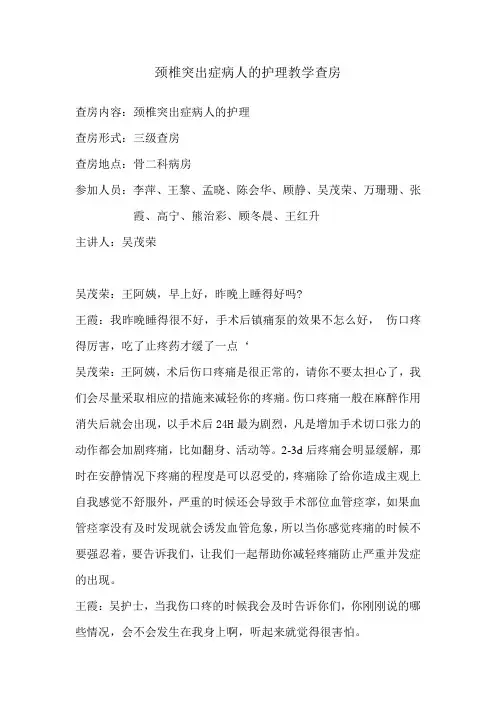 颈椎突出症病人的护理教学查房

查房内容：颈椎突出症病人的护理

查房形式：三级查房

查房地点：骨二科病房

参加人员：李萍、王黎、孟晓、陈会华、顾静、吴茂荣、万珊珊、张霞、高宁、熊治彩、顾冬晨、王红升

主讲人：吴茂荣

吴茂荣：王阿姨，早上好，昨晚上睡得好吗?

王霞：我昨晚睡得很不好，手术后镇痛泵的效果不怎么好， 伤口疼得厉害，吃了止疼药才缓了一点‘

吴茂荣：王阿姨，术后伤口疼痛是很正常的，请你不要太担心了，我们会尽量采取相应的措施来减轻你的疼痛。伤口疼痛一般在麻醉作用消失后就会出现，以手术后 24H 最为剧烈，凡是增加手术切口张力的动作都会加剧疼痛，比如翻身、活动等。2-3d 后疼痛会明显缓解，那时在安静情况下疼痛的程度是可以忍受的，疼痛除了给你造成主观上自我感觉不舒服外，严重的时候还会导致手术部位血管痉挛，如果血管痉挛没有及时发现就会诱发血管危象，所以当你感觉疼痛的时候不要强忍着，要告诉我们，让我们一起帮助你减轻疼痛防止严重并发症的出现。

王霞：吴护士，当我伤口疼的时候我会及时告诉你们，你刚刚说的哪些情况，会不会发生在我身上啊，听起来就觉得很害怕。